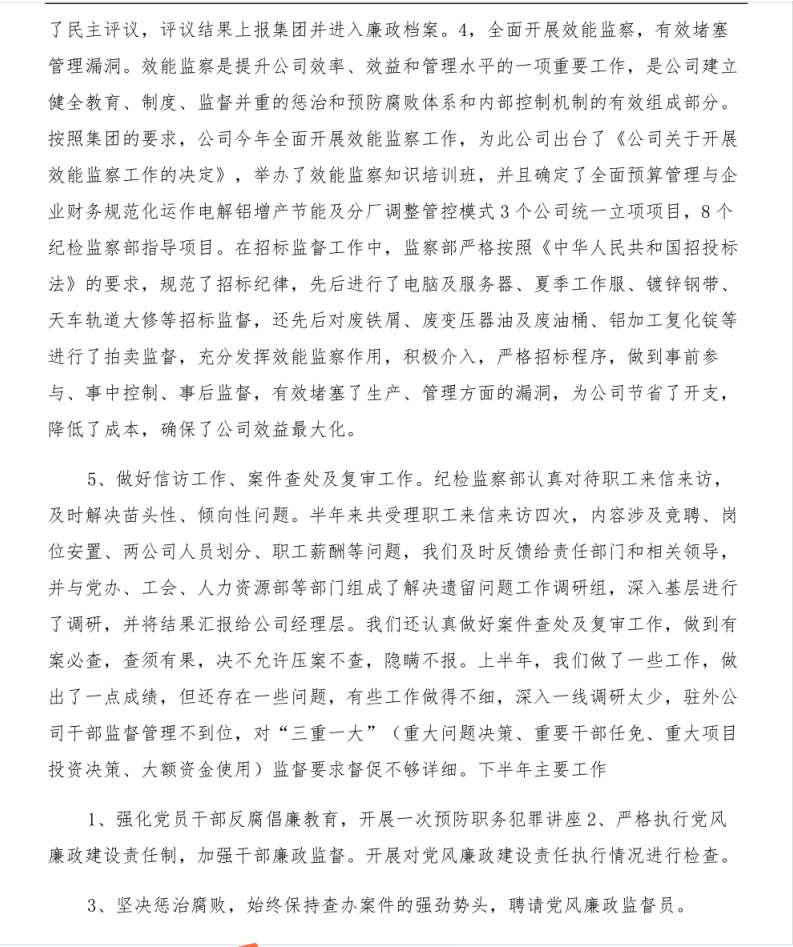 了民主评议，评议结果上报集团并进入廉政档案。4，全面开展效能监察，有效堵塞管理漏洞。效能监察是提升公司效率、效益和管理水平的一项重要工作，是公司建立健全教育、制度、监督并重的惩治和预防腐败体系和内部控制机制的有效组成部分。按照集团的要求，公司今年全面开展效能监察工作，为此公司出台了《公司关于开展效能监察工作的决定》，举办了效能监察知识培训班，并且确定了全面预算管理与企业财务规范化运作电解铝增产节能及分厂调整管控模式3个公司统一立项项目，8个纪检监察部指导项目。在招标监督工作中，监察部严格按照《中华人民共和国招投标法》的要求，规范了招标纪律，先后进行了电脑及服务器、夏季工作服、镀锌钢带、天车轨道大修等招标监督，还先后对废铁屑、废变压器油及废油桶、铝加工复化锭等进行了拍卖监督，充分发挥效能监察作用，积极介入，严格招标程序，做到事前参与、事中控制、事后监督，有效堵塞了生产、管理方面的漏洞，为公司节省了开支，降低了成本，确保了公司效益最大化。

5、做好信访工作、案件查处及复审工作。纪检监察部认真对待职工来信来访，及时解决苗头性、倾向性问题。半年来共受理职工来信来访四次，内容涉及竞聘、岗位安置、两公司人员划分、职工薪酬等问题，我们及时反馈给责任部门和相关领导，并与党办、工会、人力资源部等部门组成了解决遗留问题工作调研组，深入基层进行了调研，并将结果汇报给公司经理层。我们还认真做好案件查处及复审工作，做到有案必查，查须有果，决不允许压案不查，隐瞒不报。上半年，我们做了一些工作，做出了一点成绩，但还存在一些问题，有些工作做得不细，深入一线调研太少，驻外公司干部监督管理不到位，对“三重一大”（重大问题决策、重要干部任免、重大项目投资决策、大额资金使用）监督要求督促不够详细。下半年主要工作

1、强化党员干部反腐倡廉教育，开展一次预防职务犯罪讲座2、严格执行党风廉政建设责任制，加强干部廉政监督。开展对党风廉政建设责任执行情况进行检查。

3、坚决惩治腐败，始终保持查办案件的强劲势头，聘请党风廉政监督员。